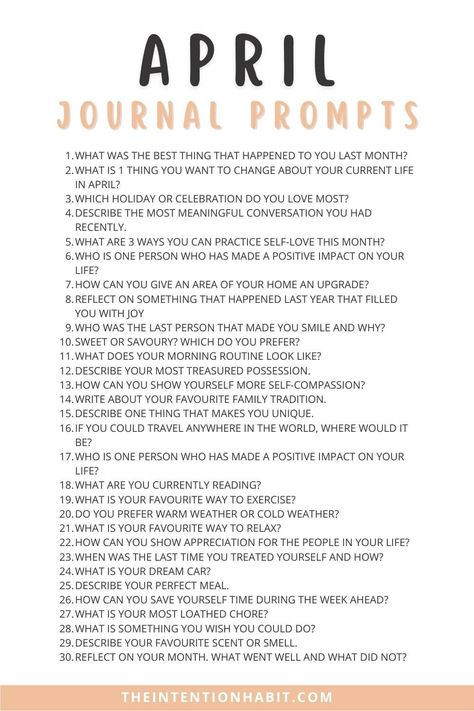 APRIL

JOURNAL PROMPTS

1. WHAT WAS THE BEST THING THAT HAPPENED TO YOU LAST MONTH?
2. WHAT IS 1 THING YOU WANT TO CHANGE ABOUT YOUR CURRENT LIFE IN APRIL?
3. WHICH HOLIDAY OR CELEBRATION DO YOU LOVE MOST?
4. DESCRIBE THE MOST MEANINGFUL CONVERSATION YOU HAD RECENTLY.
5. WHAT ARE 3 WAYS YOU CAN PRACTICE SELF-LOVE THIS MONTH?
6. WHO IS ONE PERSON WHO HAS MADE A POSITIVE IMPACT ON YOUR LIFE?
7. HOW CAN YOU GIVE AN AREA OF YOUR HOME AN UPGRADE?
8. REFLECT ON SOMETHING THAT HAPPENED LAST YEAR THAT FILLED YOU WITH JOY
9. WHO WAS THE LAST PERSON THAT MADE YOU SMILE AND WHY?
10. SWEET OR SAVOURY? WHICH DO YOU PREFER?
11. WHAT DOES YOUR MORNING ROUTINE LOOK LIKE?
12. DESCRIBE YOUR MOST TREASURED POSSESSION.
13. HOW CAN YOU SHOW YOURSELF MORE SELF-COMPASSION?
14. WRITE ABOUT YOUR FAVOURITE FAMILY TRADITION.
15. DESCRIBE ONE THING THAT MAKES YOU UNIQUE.
16. IF YOU COULD TRAVEL ANYWHERE IN THE WORLD, WHERE WOULD IT BE?
17. WHO IS ONE PERSON WHO HAS MADE A POSITIVE IMPACT ON YOUR LIFE?
18. WHAT ARE YOU CURRENTLY READING?
19. WHAT IS YOUR FAVOURITE WAY TO EXERCISE?
20. DO YOU PREFER WARM WEATHER OR COLD WEATHER?
21. WHAT IS YOUR FAVOURITE WAY TO RELAX?
22. HOW CAN YOU SHOW APPRECIATION FOR THE PEOPLE IN YOUR LIFE?
23. WHEN WAS THE LAST TIME YOU TREATED YOURSELF AND HOW?
24. WHAT IS YOUR DREAM CAR?
25. DESCRIBE YOUR PERFECT MEAL.
26. HOW CAN YOU SAVE YOURSELF TIME DURING THE WEEK AHEAD?
27. WHAT IS YOUR MOST LOATHED CHORE?
28. WHAT IS SOMETHING YOU WISH YOU COULD DO?
29. DESCRIBE YOUR FAVOURITE SCENT OR SMELL.
30. REFLECT ON YOUR MONTH. WHAT WENT WELL AND WHAT DID NOT?

THEINTENTIONHABIT.COM